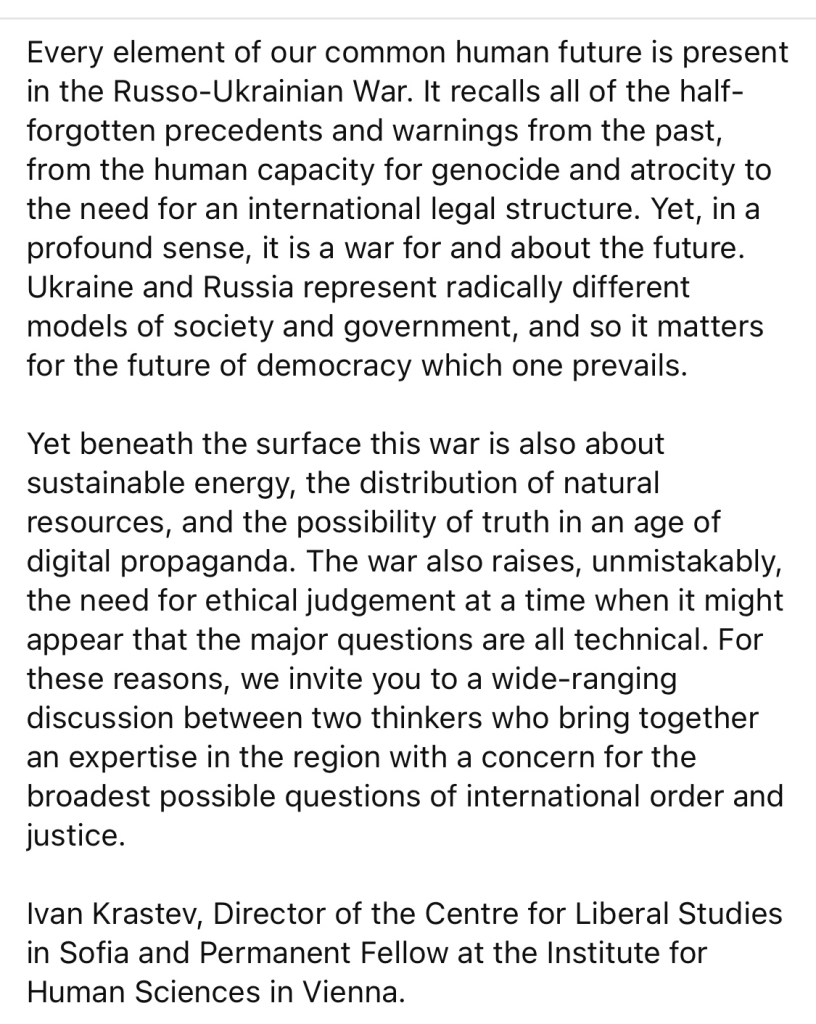 Every element of our common human future is present in the Russo-Ukrainian War. It recalls all of the half-forgotten precedents and warnings from the past, from the human capacity for genocide and atrocity to the need for an international legal structure. Yet, in a profound sense, it is a war for and about the future. Ukraine and Russia represent radically different models of society and government, and so it matters for the future of democracy which one prevails.

Yet beneath the surface this war is also about sustainable energy, the distribution of natural resources, and the possibility of truth in an age of digital propaganda. The war also raises, unmistakably, the need for ethical judgement at a time when it might appear that the major questions are all technical. For these reasons, we invite you to a wide-ranging discussion between two thinkers who bring together an expertise in the region with a concern for the broadest possible questions of international order and justice.

Ivan Krastev, Director of the Centre for Liberal Studies in Sofia and Permanent Fellow at the Institute for Human Sciences in Vienna.